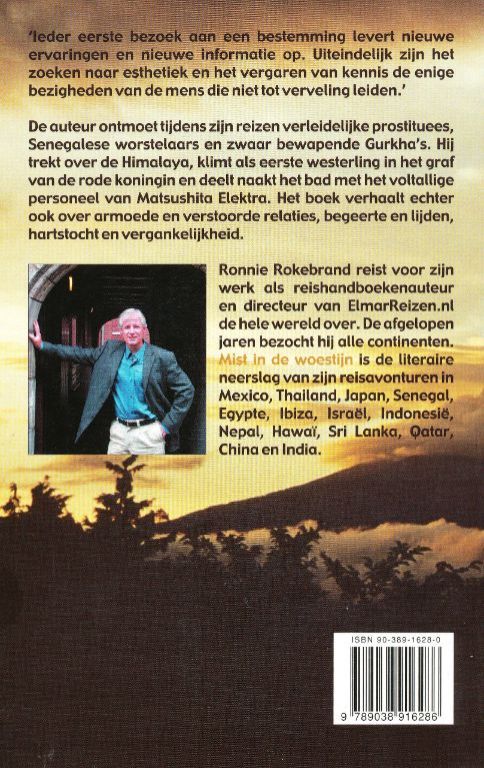 'Ieder eerste bezoek aan een bestemming levert nieuwe ervaringen en nieuwe informatie op. Uiteindelijk zijn het zoeken naar esthetiek en het vergaren van kennis de enige bezigheden van de mens die niet tot verveling leiden.'

De auteur ontmoet tijdens zijn reizen verleidelijke prostituees, Senegalese worstelaars en zwaar bewapende Gurkha's. Hij trekt over de Himalaya, klimt als eerste westerling in het graf van de rode koningin en deelt naakt het bad met het voltallige personeel van Matsushita Elektra. Het boek verhaalt echter ook over armoede en verstoorde relaties, begeerte en lijden, hartstocht en vergankelijkheid.

Ronnie Rokebrand reist voor zijn werk als reishandboekenauteur en directeur van ElmarReizen.nl de hele wereld over. De afgelopen jaren bezocht hij alle continenten. Mist in de woestijn is de literaire neerslag van zijn reisavonturen in Mexico, Thailand, Japan, Senegal, Egypte, Ibiza, Israël, Indonesië, Nepal, Hawaï, Sri Lanka, Qatar, China en India.

ISBN 90-389-1628-0

9 789038 916286